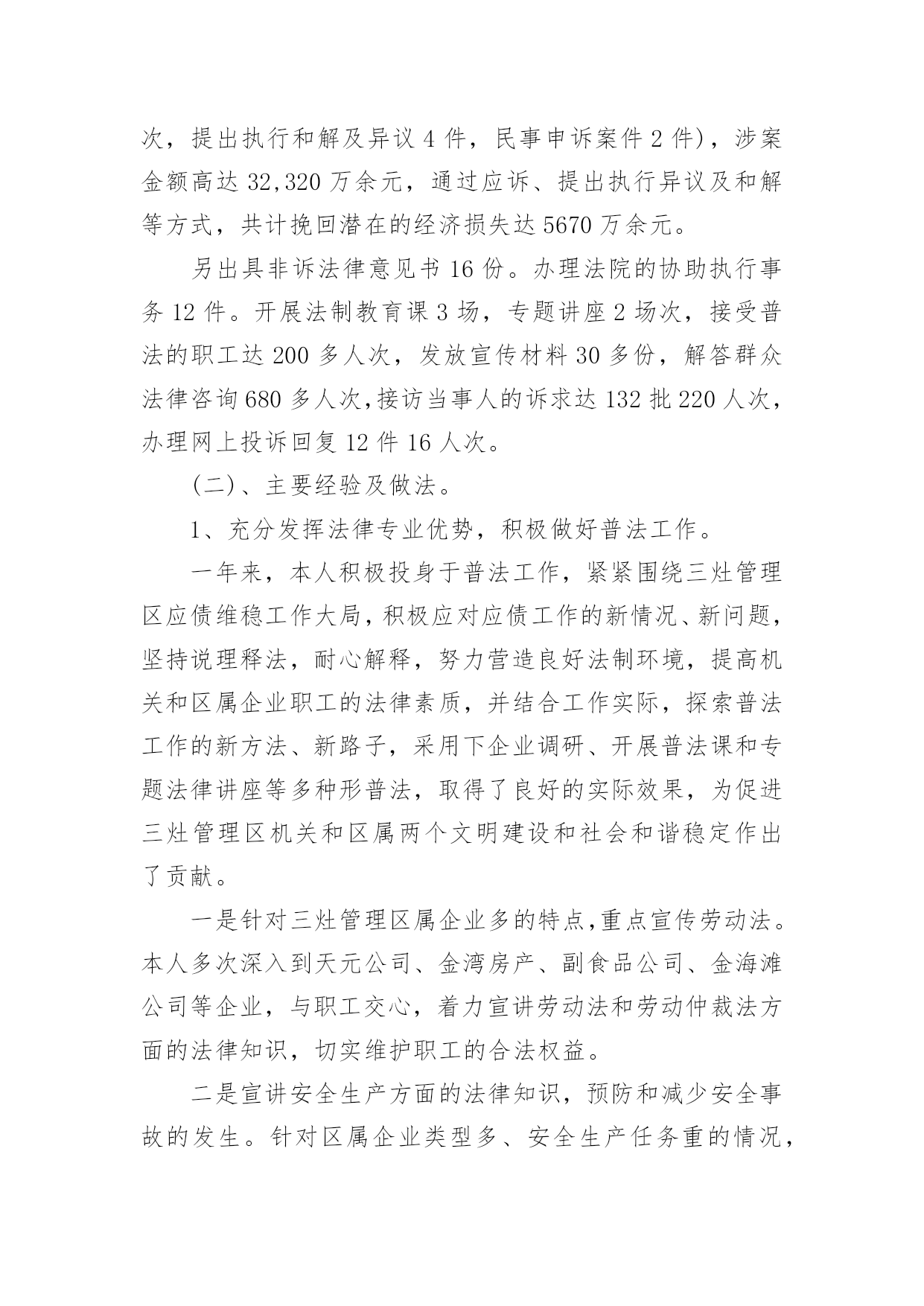 次，提出执行和解及异议 4 件，民事申诉案件 2 件)，涉案金额高达 32,320 万余元，通过应诉、提出执行异议及和解等方式，共计挽回潜在的经济损失达 5670 万余元。

另出具非诉法律意见书 16 份。办理法院的协助执行事务 12 件。开展法制教育课 3 场，专题讲座 2 场次，接受普法的职工达 200 多人次，发放宣传材料 30 多份，解答群众法律咨询 680 多人次,接访当事人的诉求达 132 批 220 人次，办理网上投诉回复 12 件 16 人次。

(二)、主要经验及做法。

1、充分发挥法律专业优势，积极做好普法工作。

一年来，本人积极投身于普法工作，紧紧围绕三灶管理区应债维稳工作大局，积极应对应债工作的新情况、新问题，坚持说理释法，耐心解释，努力营造良好法制环境，提高机关和区属企业职工的法律素质，并结合工作实际，探索普法工作的新方法、新路子，采用下企业调研、开展普法课和专题法律讲座等多种形普法，取得了良好的实际效果，为促进三灶管理区机关和区属两个文明建设和社会和谐稳定作出了贡献。

一是针对三灶管理区属企业多的特点,重点宣传劳动法。本人多次深入到天元公司、金湾房产、副食品公司、金海滩公司等企业，与职工交心，着力宣讲劳动法和劳动仲裁法方面的法律知识，切实维护职工的合法权益。

二是宣讲安全生产方面的法律知识，预防和减少安全事故的发生。针对区属企业类型多、安全生产任务重的情况，